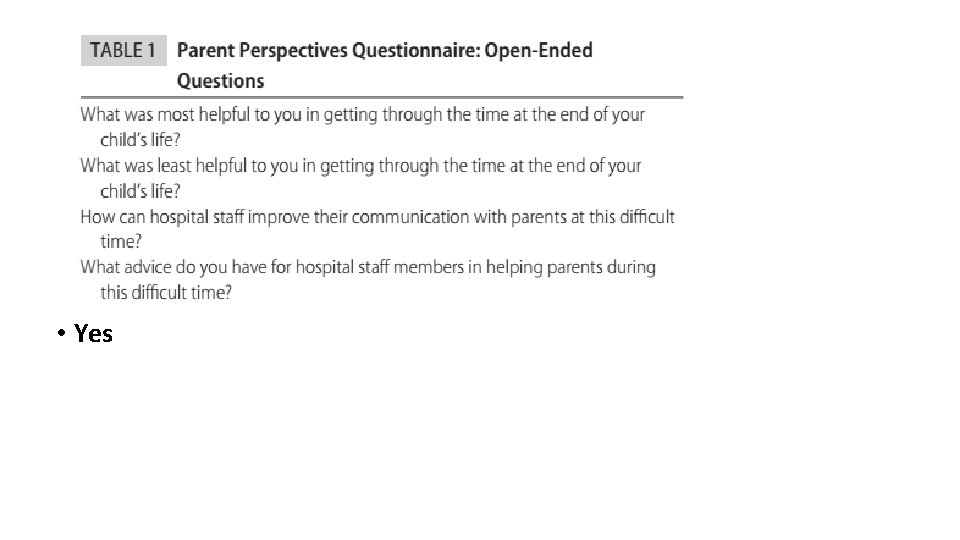 TABLE 1 Parent Perspectives Questionnaire: Open-Ended Questions

What was most helpful to you in getting through the time at the end of your child's life?

What was least helpful to you in getting through the time at the end of your child's life?

How can hospital staff improve their communication with parents at this difficult time?

What advice do you have for hospital staff members in helping parents during this difficult time?

• Yes